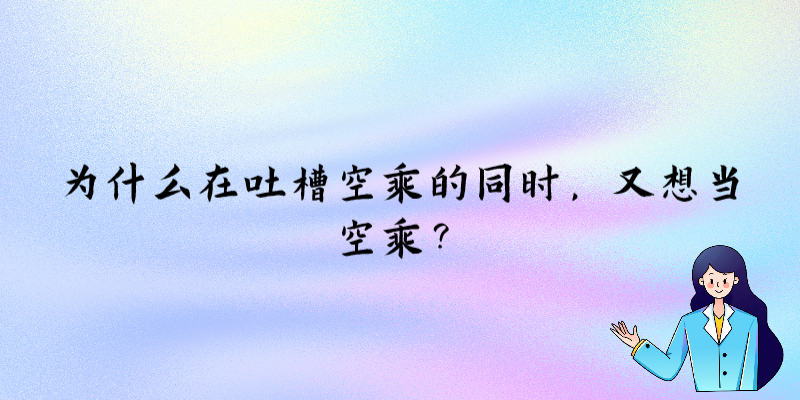 为什么在吐槽空乘的同时，又想当空乘？